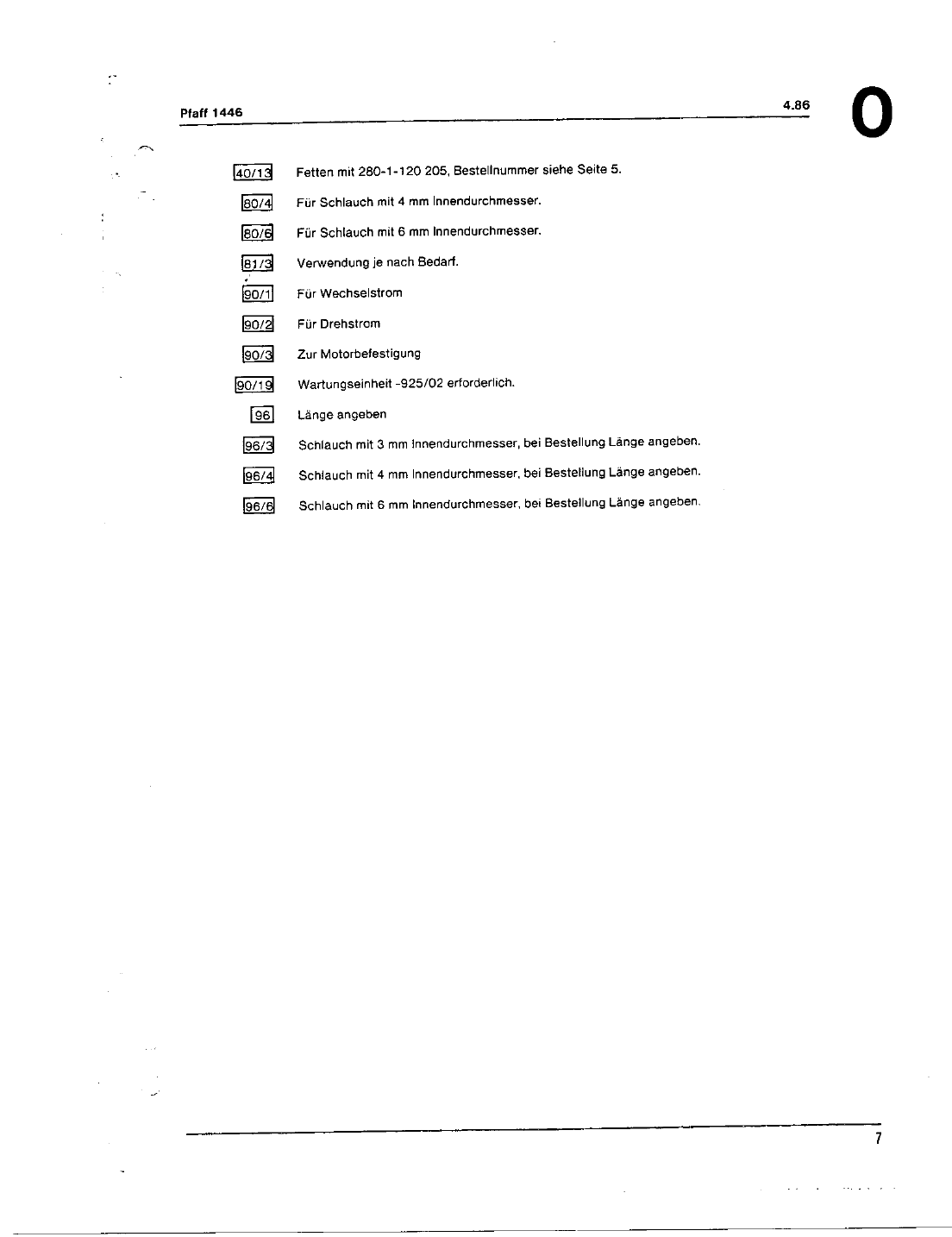 Pfaff 1446

4.86

0

40/13 Fetten mit 280-1-120 205, Bestellnummer siehe Seite 5.

80/4 Für Schlauch mit 4 mm Innendurchmesser.

80/6 Für Schlauch mit 6 mm Innendurchmesser.

81/3 Verwendung je nach Bedarf.

90/1 Für Wechselstrom

90/2 Für Drehstrom

90/3 Zur Motorbefestigung

90/19 Wartungseinheit -925/02 erforderlich.

96 Länge angeben

96/3 Schlauch mit 3 mm Innendurchmesser, bei Bestellung Länge angeben.

96/4 Schlauch mit 4 mm Innendurchmesser, bei Bestellung Länge angeben.

96/6 Schlauch mit 6 mm Innendurchmesser, bei Bestellung Länge angeben.

7